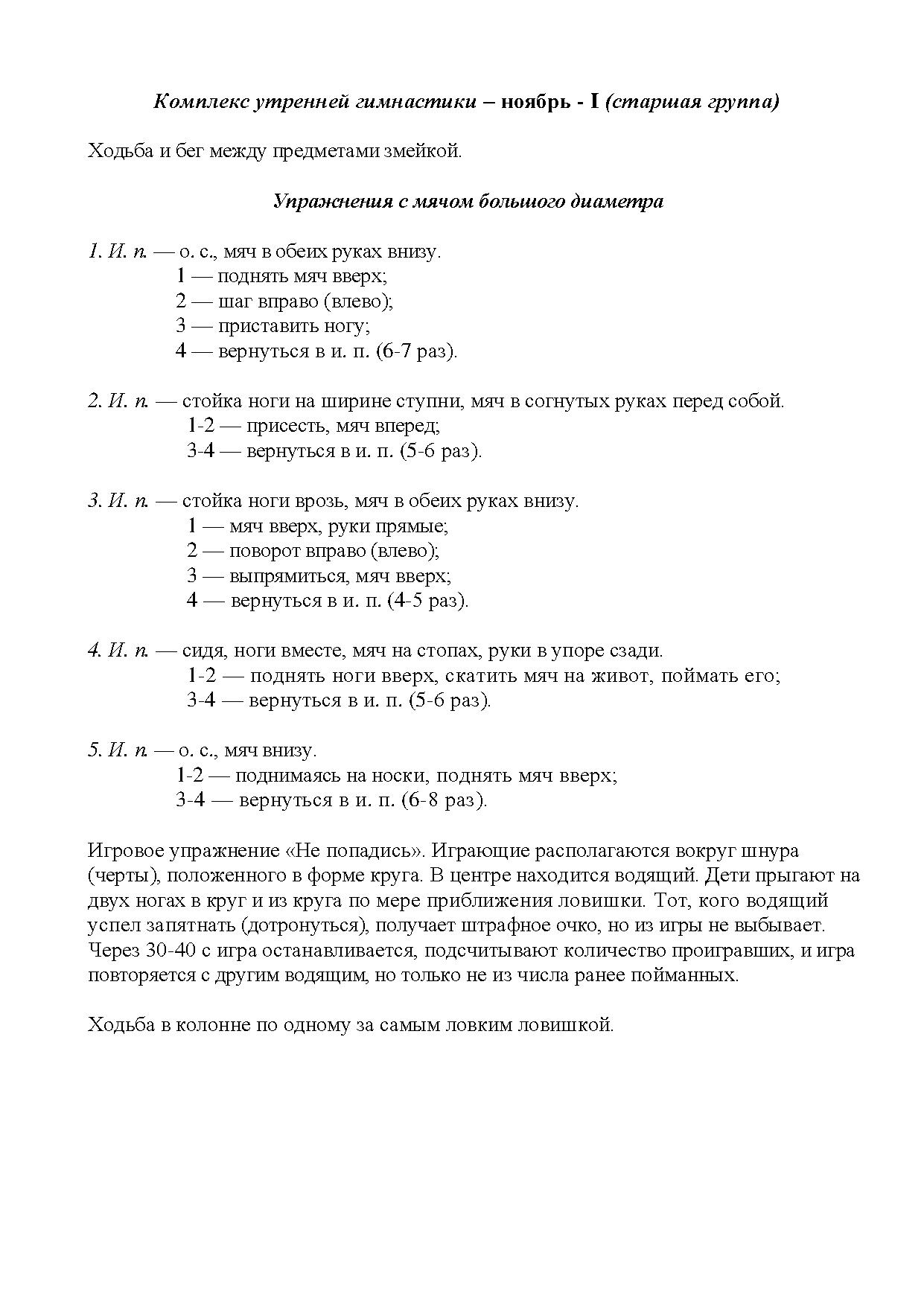 Комплекс утренней гимнастики – ноябрь - I (старшая группа)

Ходьба и бег между предметами змейкой.

Упражнения с мячом большого диаметра

1. И. п. — о. с., мяч в обеих руках внизу.
1 — поднять мяч вверх;
2 — шаг вправо (влево);
3 — приставить ногу;
4 — вернуться в и. п. (6-7 раз).

2. И. п. — стойка ноги на ширине ступни, мяч в согнутых руках перед собой.
1-2 — присесть, мяч вперед;
3-4 — вернуться в и. п. (5-6 раз).

3. И. п. — стойка ноги врозь, мяч в обеих руках внизу.
1 — мяч вверх, руки прямые;
2 — поворот вправо (влево);
3 — выпрямиться, мяч вверх;
4 — вернуться в и. п. (4-5 раз).

4. И. п. — сидя, ноги вместе, мяч на стопах, руки в упоре сзади.
1-2 — поднять ноги вверх, скатить мяч на живот, поймать его;
3-4 — вернуться в и. п. (5-6 раз).

5. И. п. — о. с., мяч внизу.
1-2 — поднимаясь на носки, поднять мяч вверх;
3-4 — вернуться в и. п. (6-8 раз).

Игровое упражнение «Не попадись». Играющие располагаются вокруг шнура (черты), положенного в форме круга. В центре находится водящий. Дети прыгают на двух ногах в круг и из круга по мере приближения ловишки. Тот, кого водящий успел запятнать (дотронуться), получает штрафное очко, но из игры не выбывает. Через 30-40 с игра останавливается, подсчитывают количество проигравших, и игра повторяется с другим водящим, но только не из числа ранее пойманных.

Ходьба в колонне по одному за самым ловким ловишкой.